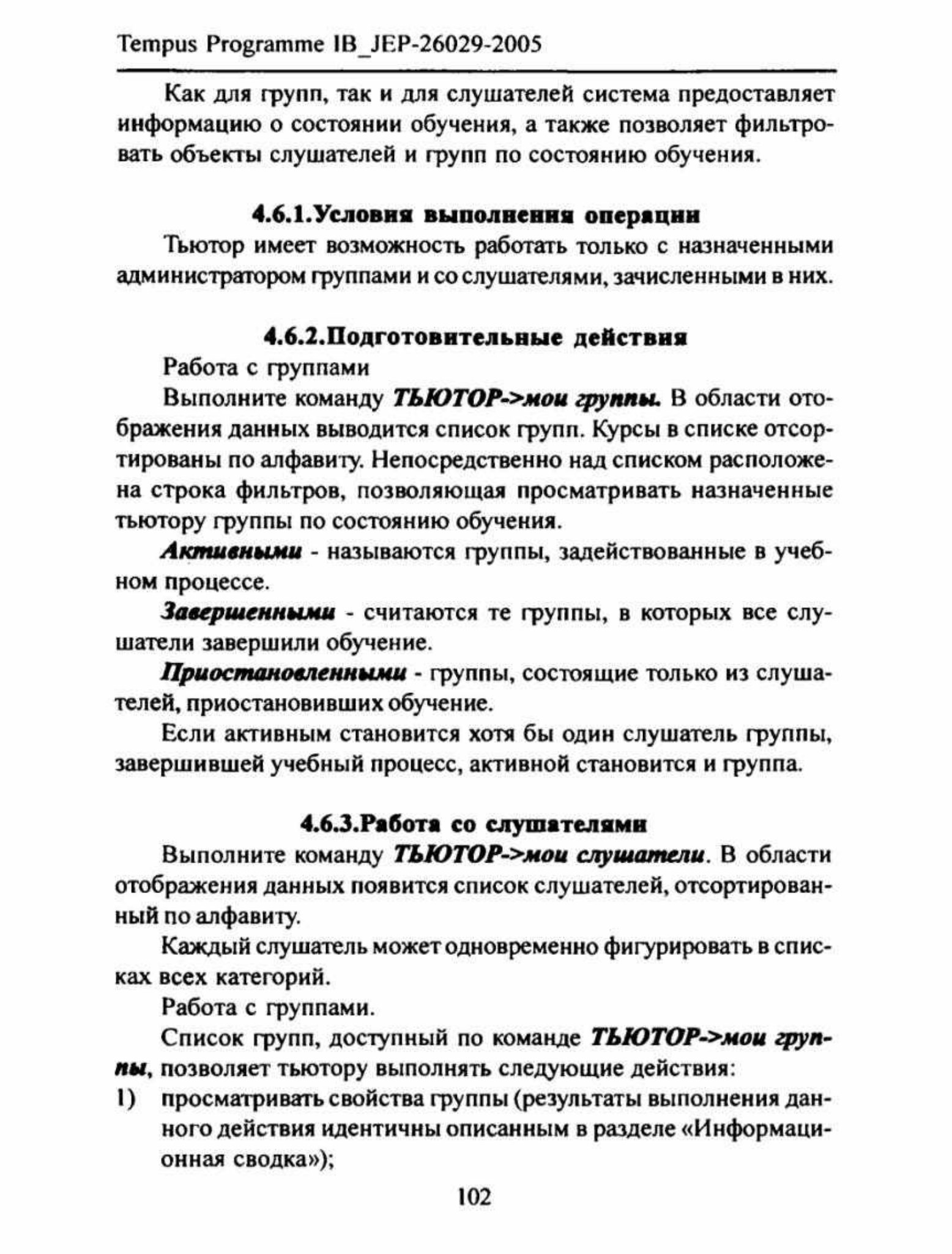 Tempus Programme IB_JEP-26029-2005

Как для групп, так и для слушателей система предоставляет информацию о состоянии обучения, а также позволяет фильтровать объекты слушателей и групп по состоянию обучения.

4.6.1.Условия выполнения операции

Тьютор имеет возможность работать только с назначенными администратором группами и со слушателями, зачисленными в них.

4.6.2.Подготовительные действия

Работа с группами

Выполните команду ТЬЮТОР->мои группы. В области отображения данных выводится список групп. Курсы в списке отсортированы по алфавиту. Непосредственно над списком расположена строка фильтров, позволяющая просматривать назначенные тьютору группы по состоянию обучения.

Активными - называются группы, задействованные в учебном процессе.

Завершенными - считаются те группы, в которых все слушатели завершили обучение.

Приостановленными - группы, состоящие только из слушателей, приостановивших обучение.

Если активным становится хотя бы один слушатель группы, завершившей учебный процесс, активной становится и группа.

4.6.3.Работа со слушателями

Выполните команду ТЬЮТОР->мои слушатели. В области отображения данных появится список слушателей, отсортированный по алфавиту.

Каждый слушатель может одновременно фигурировать в списках всех категорий.

Работа с группами.

Список групп, доступный по команде ТЬЮТОР->мои группы, позволяет тьютору выполнять следующие действия:

1) просматривать свойства группы (результаты выполнения данного действия идентичны описанным в разделе «Информационная сводка»);

102